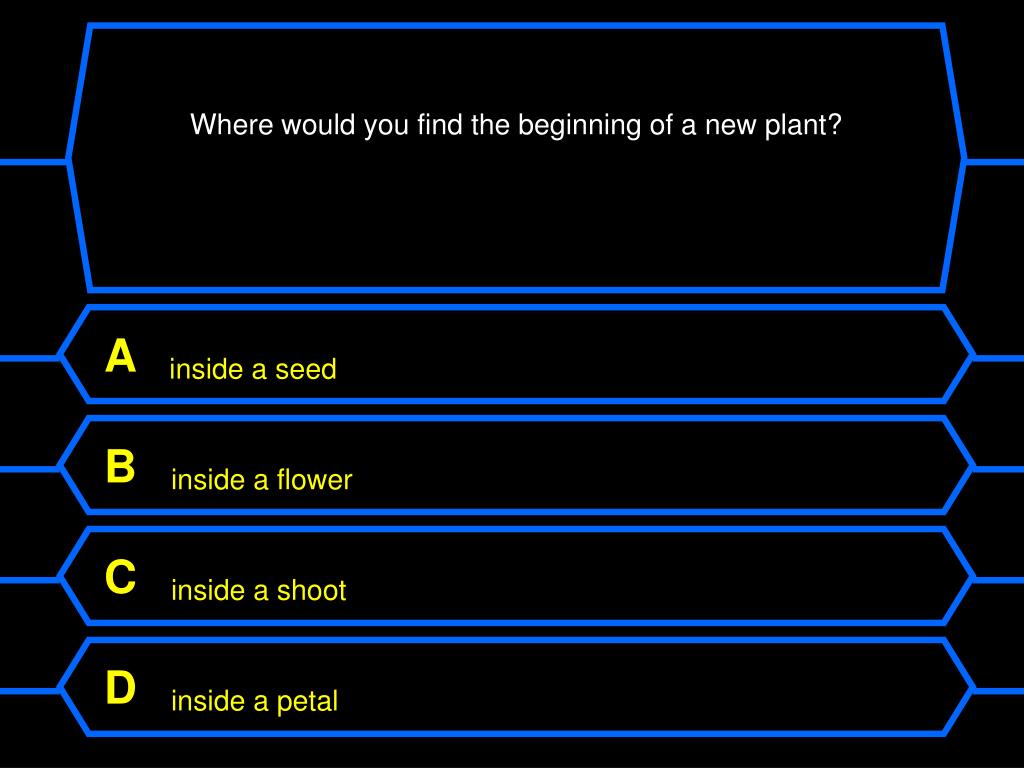 Where would you find the beginning of a new plant?

A inside a seed

B inside a flower

C inside a shoot

D inside a petal